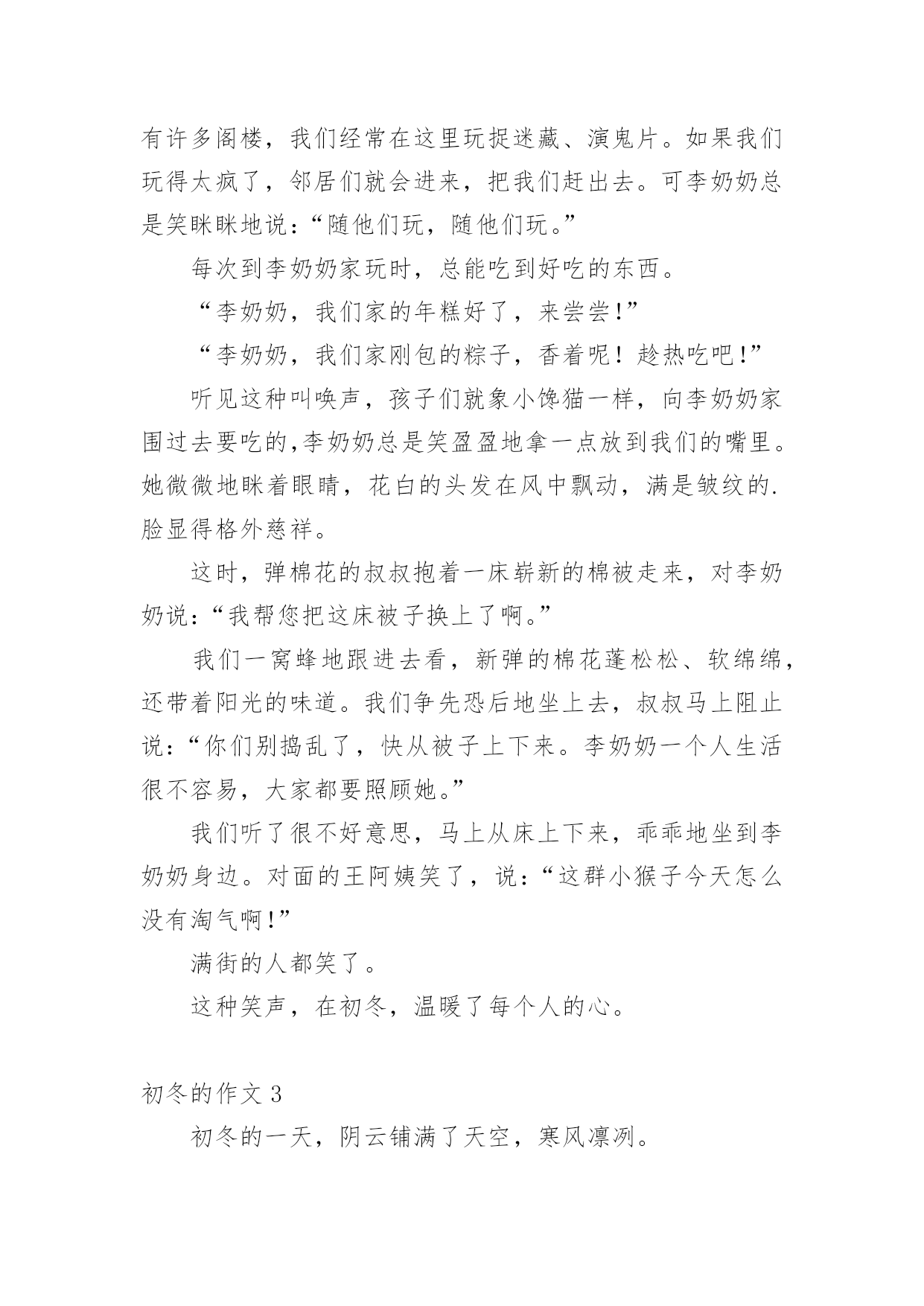 有许多阁楼，我们经常在这里玩捉迷藏、演鬼片。如果我们玩得太疯了，邻居们就会进来，把我们赶出去。可李奶奶总是笑眯眯地说：“随他们玩，随他们玩。”

每次到李奶奶家玩时，总能吃到好吃的东西。

“李奶奶，我们家的年糕好了，来尝尝!”

“李奶奶，我们家刚包的粽子，香着呢！趁热吃吧!”

听见这种叫唤声，孩子们就象小馋猫一样，向李奶奶家围过去要吃的,李奶奶总是笑盈盈地拿一点放到我们的嘴里。她微微地眯着眼睛，花白的头发在风中飘动，满是皱纹的.脸显得格外慈祥。

这时，弹棉花的叔叔抱着一床崭新的棉被走来，对李奶奶说：“我帮您把这床被子换上了啊。”

我们一窝蜂地跟进去看，新弹的棉花蓬松松、软绵绵，还带着阳光的味道。我们争先恐后地坐上去，叔叔马上阻止说：“你们别捣乱了，快从被子上下来。李奶奶一个人生活很不容易，大家都要照顾她。”

我们听了很不好意思，马上从床上下来，乖乖地坐到李奶奶身边。对面的王阿姨笑了，说：“这群小猴子今天怎么没有淘气啊!”

满街的人都笑了。

这种笑声，在初冬，温暖了每个人的心。

初冬的作文 3

初冬的一天，阴云铺满了天空，寒风凛冽。